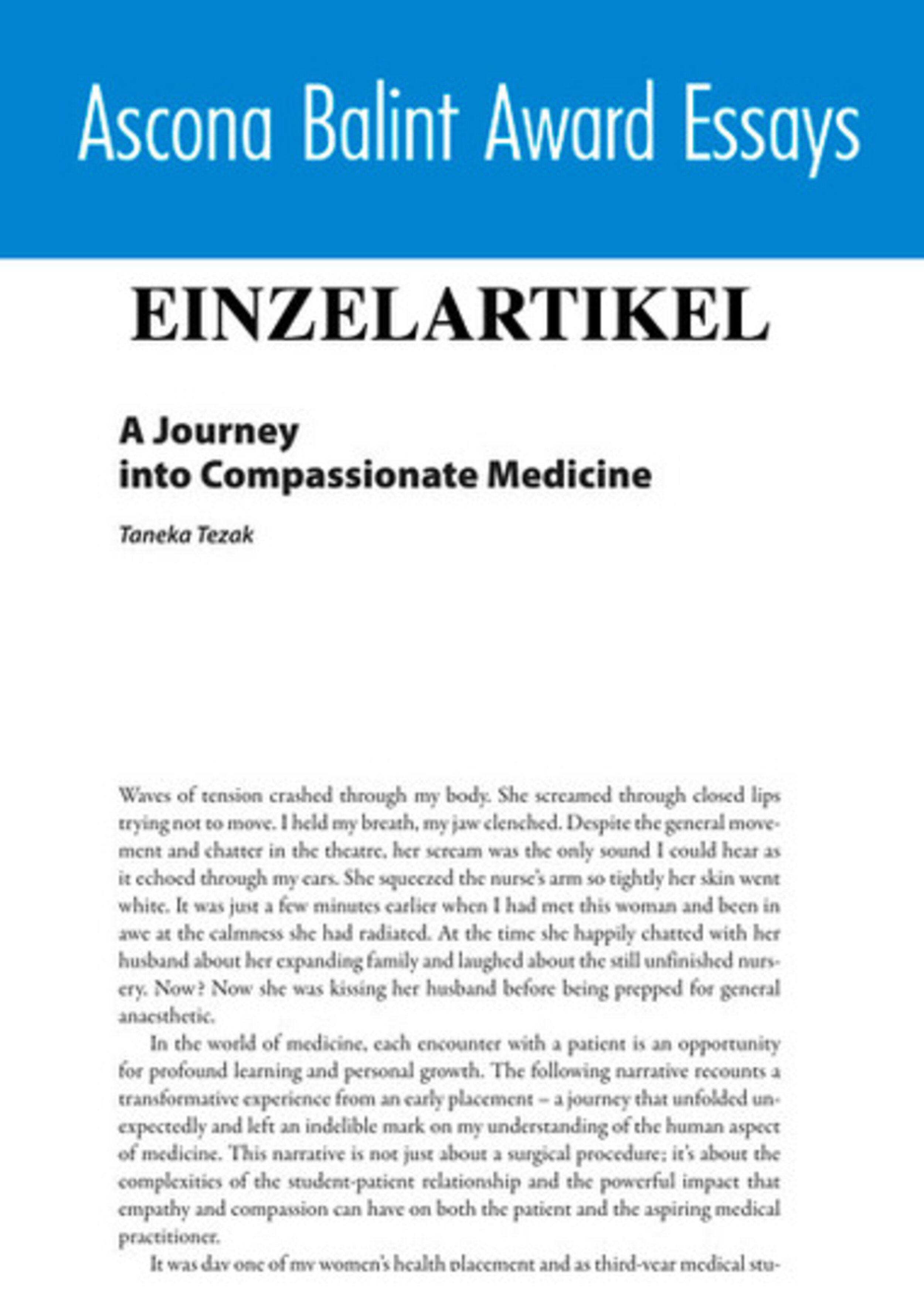 Ascona Balint Award Essays

EINZELARTIKEL

A Journey
into Compassionate Medicine

Taneka Tezak

Waves of tension crashed through my body. She screamed through closed lips trying not to move. I held my breath, my jaw clenched. Despite the general movement and chatter in the theatre, her scream was the only sound I could hear as it echoed through my ears. She squeezed the nurse's arm so tightly her skin went white. It was just a few minutes earlier when I had met this woman and been in awe at the calmness she had radiated. At the time she happily chatted with her husband about her expanding family and laughed about the still unfinished nursery. Now? Now she was kissing her husband before being prepped for general anaesthetic.

In the world of medicine, each encounter with a patient is an opportunity for profound learning and personal growth. The following narrative recounts a transformative experience from an early placement – a journey that unfolded unexpectedly and left an indelible mark on my understanding of the human aspect of medicine. This narrative is not just about a surgical procedure; it's about the complexities of the student-patient relationship and the powerful impact that empathy and compassion can have on both the patient and the aspiring medical practitioner.

It was day one of my women's health placement and as third-year medical stu-